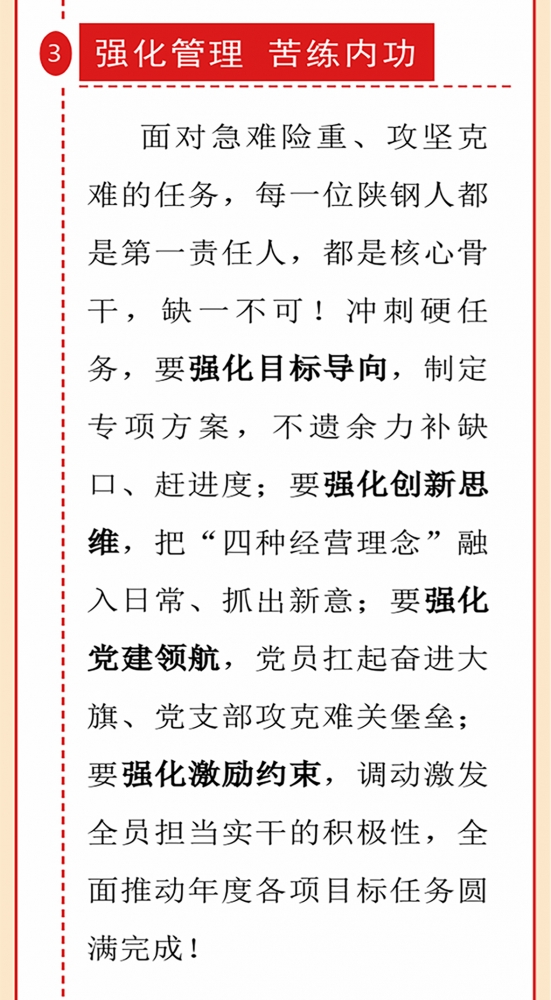 3 强化管理 苦练内功

面对急难险重、攻坚克难的任务，每一位陕钢人都是第一责任人，都是核心骨干，缺一不可！冲刺硬任务，要强化目标导向，制定专项方案，不遗余力补缺口、赶进度；要强化创新思维，把“四种经营理念”融入日常、抓出新意；要强化党建领航，党员扛起奋进大旗、党支部攻克难关堡垒；要强化激励约束，调动激发全员担当实干的积极性，全面推动年度各项目标任务圆满完成！